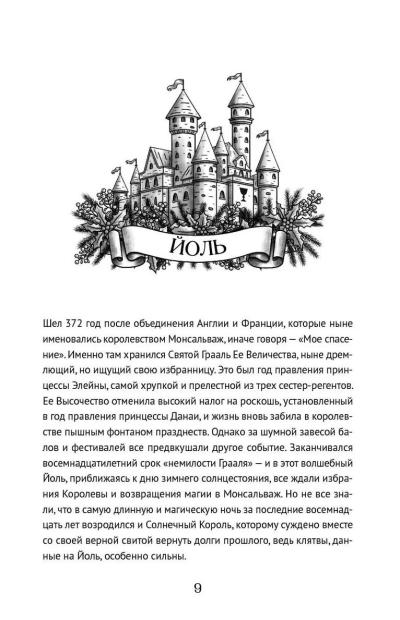 ЙОЛЬ

Шел 372 год после объединения Англии и Франции, которые ныне именовались королевством Монсальваж, иначе говоря — «Мое спасение». Именно там хранился Святой Грааль Ее Величества, ныне дремлющий, но ищущий свою избранницу. Это был год правления принцессы Элейны, самой хрупкой и прелестной из трех сестер-регентов. Ее Высочество отменила высокий налог на роскошь, установленный в год правления принцессы Данаи, и жизнь вновь забила в королевстве пышным фонтаном празднеств. Однако за шумной завесой балов и фестивалей все предвкушали другое событие. Заканчивался восемнадцатилетний срок «немилости Грааля» — и в этот волшебный Йоль, приближаясь к дню зимнего солнцестояния, все ждали избрания Королевы и возвращения магии в Монсальваж. Но не все знали, что в самую длинную и магическую ночь за последние восемнадцать лет возродился и Солнечный Король, которому суждено вместе со своей верной свитой вернуть долги прошлого, ведь клятвы, данные на Йоль, особенно сильны.

9